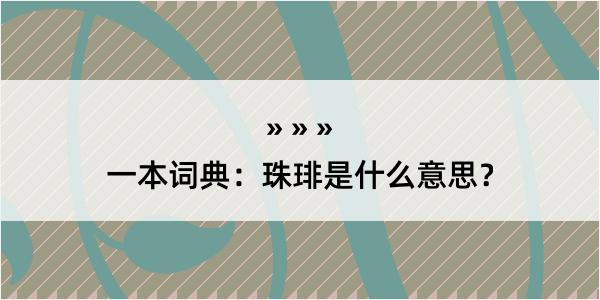 » » »

一本词典：珠琲是什么意思？